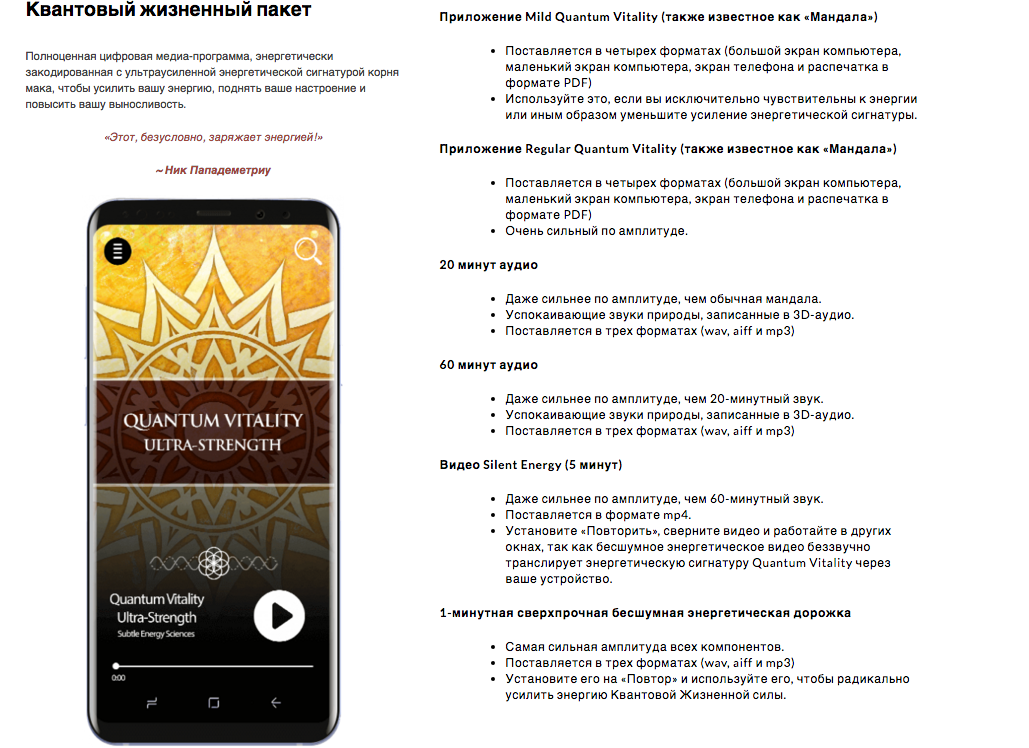 Квантовый жизненный пакет

Полноценная цифровая медиа-программа, энергетически закодированная с ультраусиленной энергетической сигнатурой корня мака, чтобы усилить вашу энергию, поднять ваше настроение и повысить вашу выносливость.

«Этот, безусловно, заряжает энергией!»

~ Ник Пападеметриу

QUANTUM VITALITY
ULTRA-STRENGTH

Quantum Vitality
Ultra-Strength
Subtle Energy Sciences

0:00

Приложение Mild Quantum Vitality (также известное как «Мандала»)

- Поставляется в четырех форматах (большой экран компьютера, маленький экран компьютера, экран телефона и распечатка в формате PDF)
- Используйте это, если вы исключительно чувствительны к энергии или иным образом уменьшите усиление энергетической сигнатуры.

Приложение Regular Quantum Vitality (также известное как «Мандала»)

- Поставляется в четырех форматах (большой экран компьютера, маленький экран компьютера, экран телефона и распечатка в формате PDF)
- Очень сильный по амплитуде.

20 минут аудио

- Даже сильнее по амплитуде, чем обычная мандала.
- Успокаивающие звуки природы, записанные в 3D-аудио.
- Поставляется в трех форматах (wav, aiff и mp3)

60 минут аудио

- Даже сильнее по амплитуде, чем 20-минутный звук.
- Успокаивающие звуки природы, записанные в 3D-аудио.
- Поставляется в трех форматах (wav, aiff и mp3)

Видео Silent Energy (5 минут)

- Даже сильнее по амплитуде, чем 60-минутный звук.
- Поставляется в формате mp4.
- Установите «Повторить», сверните видео и работайте в других окнах, так как бесшумное энергетическое видео беззвучно транслирует энергетическую сигнатуру Quantum Vitality через ваше устройство.

1-минутная сверхпрочная бесшумная энергетическая дорожка

- Самая сильная амплитуда всех компонентов.
- Поставляется в трех форматах (wav, aiff и mp3)
- Установите его на «Повтор» и используйте его, чтобы радикально усилить энергию Квантовой Жизненной силы.